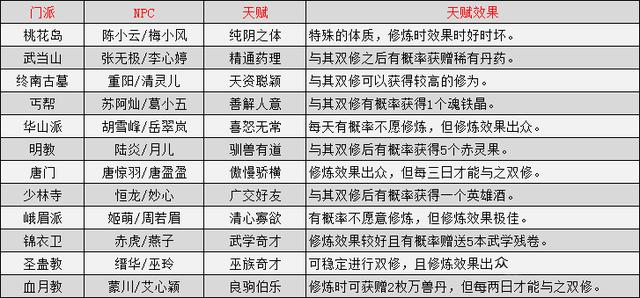 | 门派 | NPC | 天赋 | 天赋效果 |
|---|---|---|---|
| 桃花岛 | 陈小云/梅小风 | 纯阴之体 | 特殊的体质，修炼时效果时好时坏。 |
| 武当山 | 张无极/李心婷 | 精通药理 | 与其双修之后有概率获赠稀有丹药。 |
| 终南古墓 | 重阳/清灵儿 | 天资聪颖 | 与其双修可以获得较高的修为。 |
| 丐帮 | 苏阿灿/葛小五 | 善解人意 | 与其双修有概率获得1个魂铁晶。 |
| 华山派 | 胡雪峰/岳翠岚 | 喜怒无常 | 每天有概率不愿修炼，但修炼效果出众。 |
| 明教 | 陆炎/月儿 | 驯兽有道 | 与其双修后有概率获得5个赤灵果。 |
| 唐门 | 唐惊羽/唐盈盈 | 傲慢骄横 | 修炼效果出众，但每三日才能与之双修。 |
| 少林寺 | 恒龙/妙心 | 广交好友 | 与其双修后有概率获得一个英雄酒。 |
| 峨眉派 | 姬萌/周若眉 | 清心寡欲 | 有概率不愿意修炼，但修炼效果极佳。 |
| 锦衣卫 | 赤虎/燕子 | 武学奇才 | 修炼效果较好且有概率赠送5本武学残卷。 |
| 圣蛊教 | 缙华/巫玲 | 巫族奇才 | 可稳定进行双修，且修炼效果出众 |
| 血月教 | 蒙川/艾心颖 | 良驹伯乐 | 修炼时可获赠2枚万兽丹，但每两日才能与之双修。 |